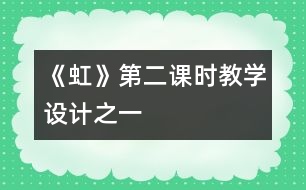 《虹》第二课时教学设计之一